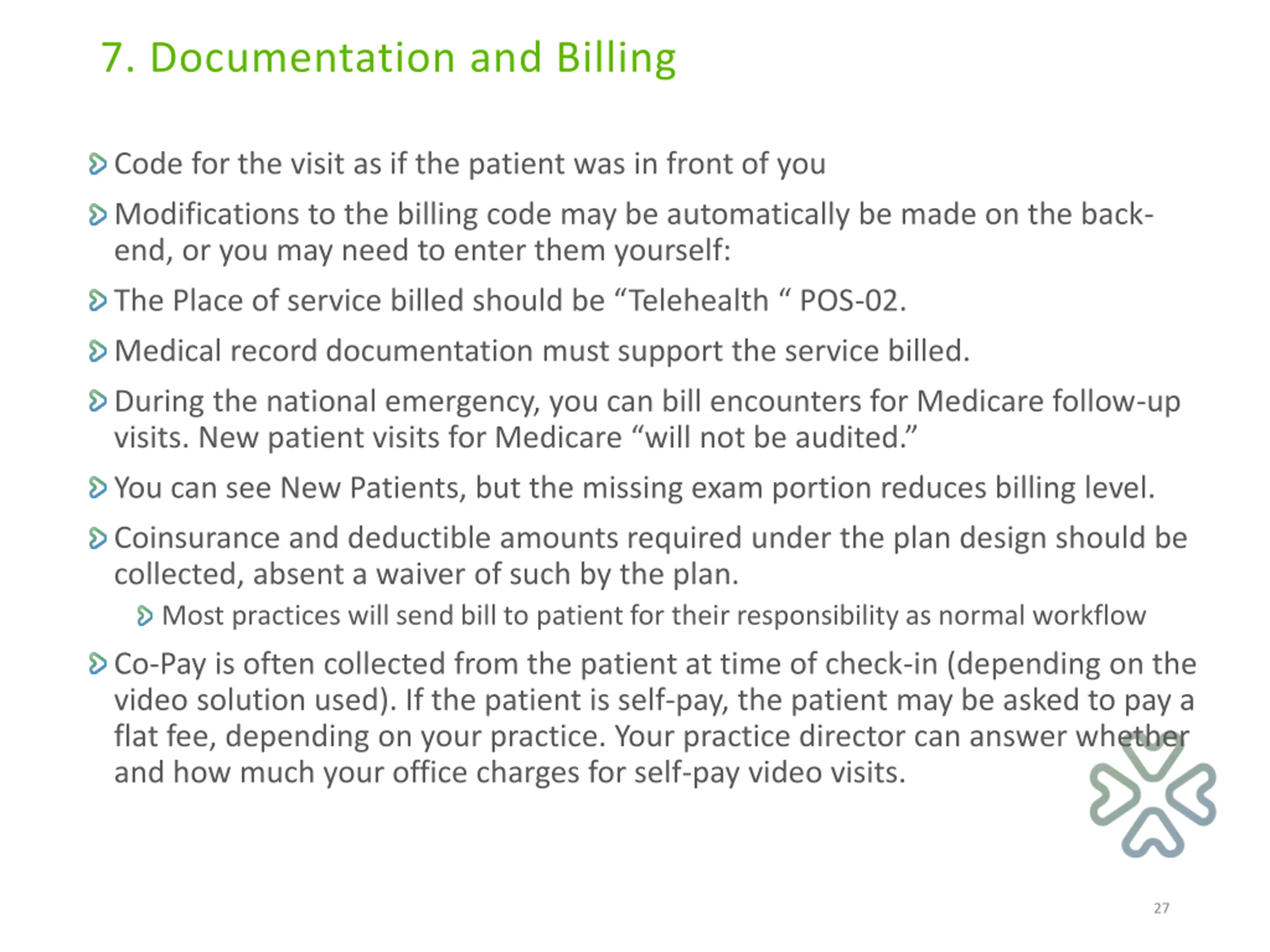 7. Documentation and Billing

Code for the visit as if the patient was in front of you

Modifications to the billing code may be automatically be made on the back-end, or you may need to enter them yourself:

The Place of service billed should be “Telehealth “ POS-02.

Medical record documentation must support the service billed.

During the national emergency, you can bill encounters for Medicare follow-up visits. New patient visits for Medicare “will not be audited.”

You can see New Patients, but the missing exam portion reduces billing level.

Coinsurance and deductible amounts required under the plan design should be collected, absent a waiver of such by the plan.

Most practices will send bill to patient for their responsibility as normal workflow

Co-Pay is often collected from the patient at time of check-in (depending on the video solution used). If the patient is self-pay, the patient may be asked to pay a flat fee, depending on your practice. Your practice director can answer whether and how much your office charges for self-pay video visits.

27